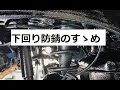 下回り防錆のすゝめ